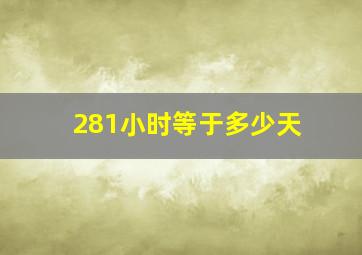 281小时等于多少天